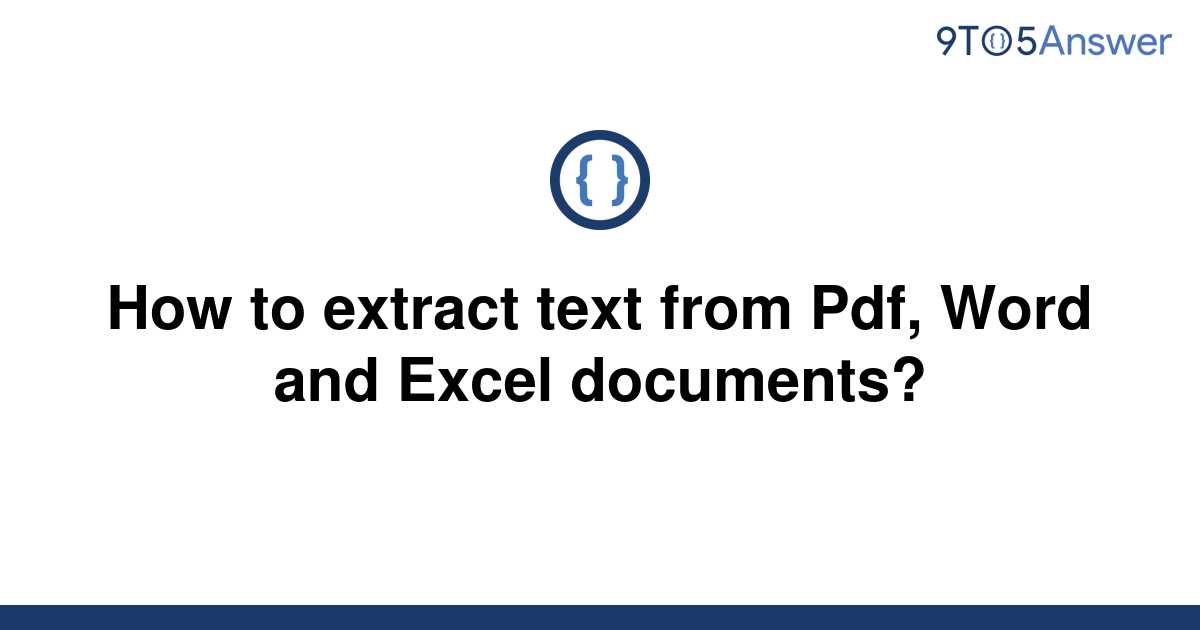 9TO5Answer

{ }

How to extract text from Pdf, Word and Excel documents?